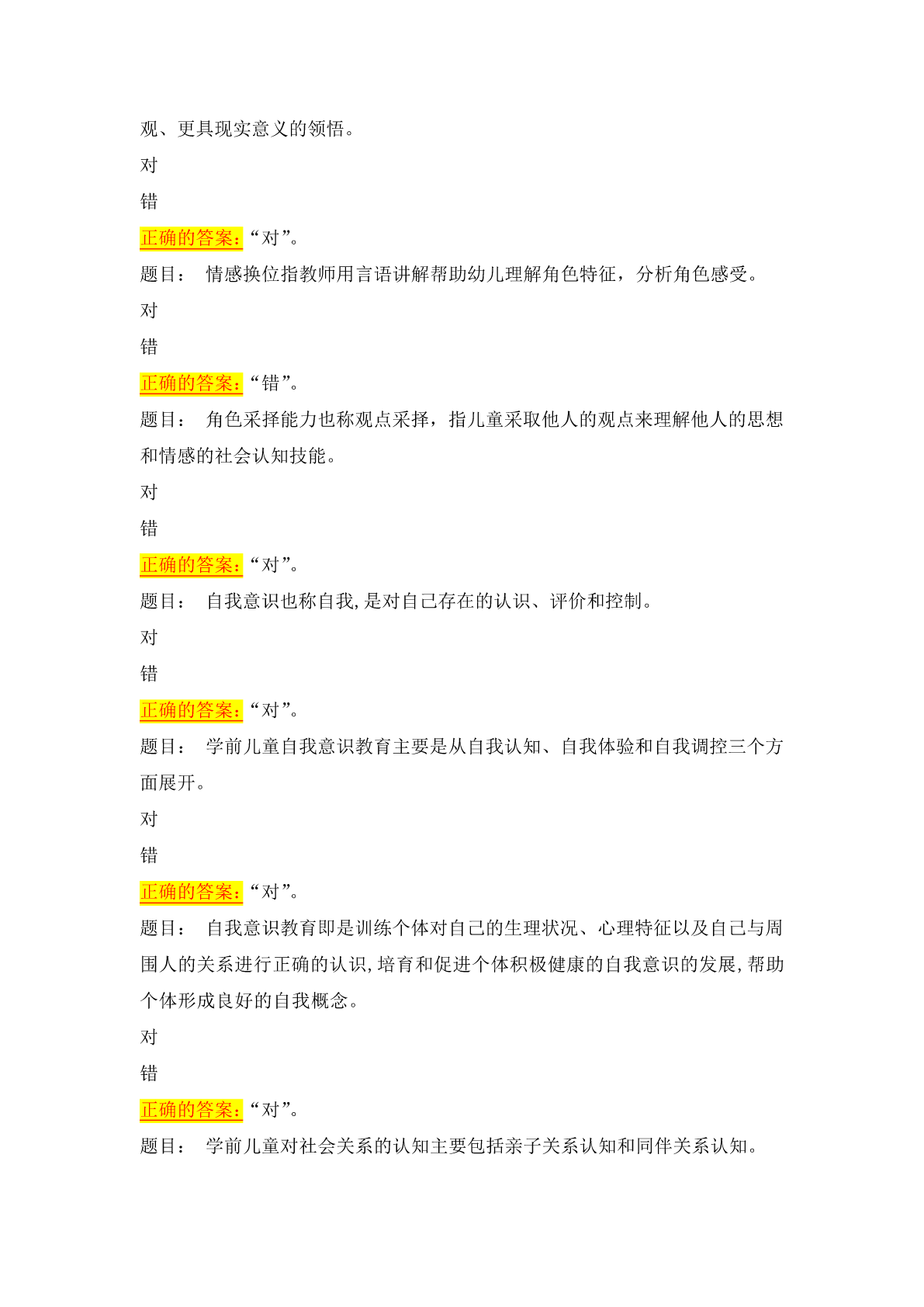 观、更具现实意义的领悟。

对

错

正确的答案：“对”。

题目： 情感换位指教师用言语讲解帮助幼儿理解角色特征，分析角色感受。

对

错

正确的答案：“错”。

题目： 角色采择能力也称观点采择，指儿童采取他人的观点来理解他人的思想和情感的社会认知技能。

对

错

正确的答案：“对”。

题目： 自我意识也称自我,是对自己存在的认识、评价和控制。

对

错

正确的答案：“对”。

题目： 学前儿童自我意识教育主要是从自我认知、自我体验和自我调控三个方面展开。

对

错

正确的答案：“对”。

题目： 自我意识教育即是训练个体对自己的生理状况、心理特征以及自己与周围人的关系进行正确的认识,培育和促进个体积极健康的自我意识的发展,帮助个体形成良好的自我概念。

对

错

正确的答案：“对”。

题目： 学前儿童对社会关系的认知主要包括亲子关系认知和同伴关系认知。